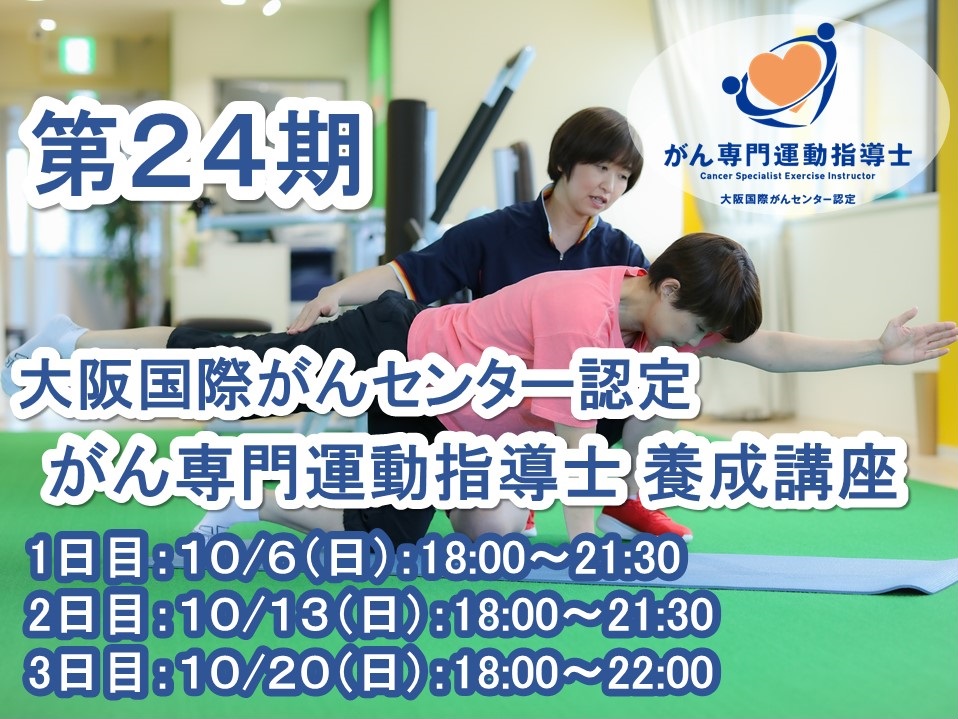 第24期

がん専門運動指導士
Cancer Specialist Exercise Instructor
大阪国際がんセンター認定

大阪国際がんセンター認定
がん専門運動指導士 養成講座

1日目：10/6（日）：18:00～21:30
2日目：10/13（日）：18:00～21:30
3日目：10/20（日）：18:00～22:00